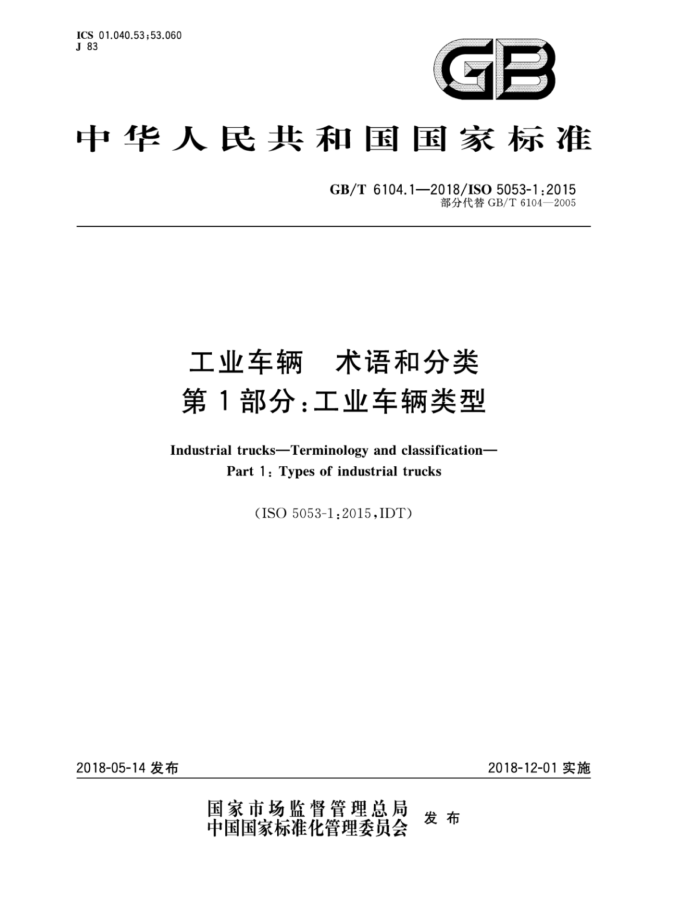 ICS 01.040.53;53.060
J 83

GB

中华人民共和国国家标准

GB/T 6104.1—2018/ISO 5053-1:2015
部分代替 GB/T 6104—2005

工业车辆　术语和分类
第1部分:工业车辆类型

Industrial trucks—Terminology and classification—
Part 1: Types of industrial trucks

(ISO 5053-1:2015,IDT)

2018-05-14 发布

2018-12-01 实施

国家市场监督管理总局
中国国家标准化管理委员会　发布